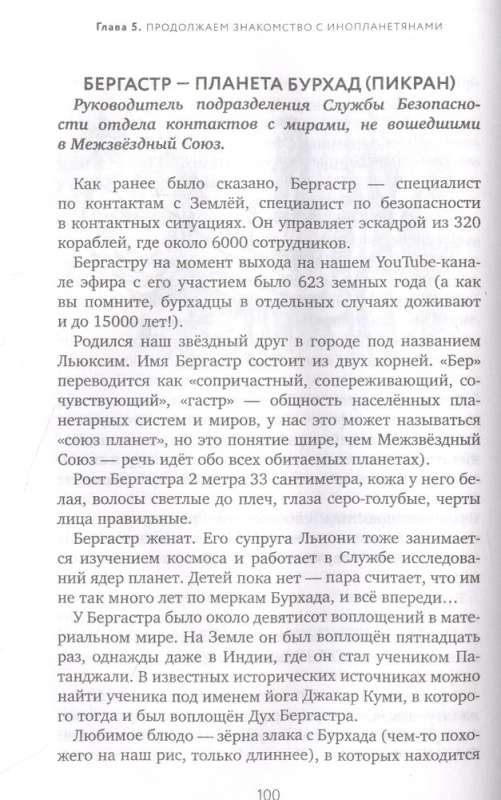 Глава 5. ПРОДОЛЖАЕМ ЗНАКОМСТВО С ИНОПЛАНЕТЯНАМИ

БЕРГАСТР — ПЛАНЕТА БУРХАД (ПИКРАН)

Руководитель подразделения Службы Безопасности отдела контактов с мирами, не вошедшими в Межзвёздный Союз.

Как ранее было сказано, Бергастр — специалист по контактам с Землёй, специалист по безопасности в контактных ситуациях. Он управляет эскадрой из 320 кораблей, где около 6000 сотрудников.

Бергастру на момент выхода на нашем YouTube-канале эфира с его участием было 623 земных года (а как вы помните, бурхадцы в отдельных случаях доживают и до 15000 лет!).

Родился наш звёздный друг в городе под названием Льюксим. Имя Бергастр состоит из двух корней. «Бер» переводится как «сопричастный, сопереживающий, сочувствующий», «гастр» — общность населённых планетарных систем и миров, у нас это может называться «союз планет», но это понятие шире, чем Межзвёздный Союз — речь идёт обо всех обитаемых планетах).

Рост Бергастра 2 метра 33 сантиметра, кожа у него белая, волосы светлые до плеч, глаза серо-голубые, черты лица правильные.

Бергастр женат. Его супруга Льиони тоже занимается изучением космоса и работает в Службе исследований ядер планет. Детей пока нет — пара считает, что им не так много лет по меркам Бурхада, и всё впереди…

У Бергастра было около девятисот воплощений в материальном мире. На Земле он был воплощён пятнадцать раз, однажды даже в Индии, где он стал учеником Патанджали. В известных исторических источниках можно найти ученика под именем йога Джакар Куми, в которого тогда и был воплощён Дух Бергастра.

Любимое блюдо — зёрна злака с Бурхада (чем-то похожего на наш рис, только длиннее), в которых находится

100